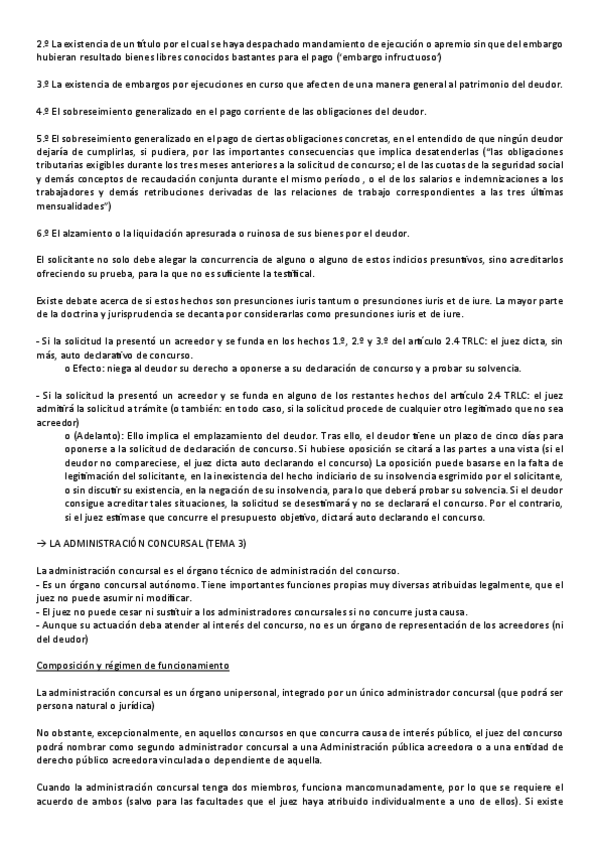 2.º La existencia de un título por el cual se haya despachado mandamiento de ejecución o apremio sin que del embargo hubieran resultado bienes libres conocidos bastantes para el pago ('embargo infructuoso')

3.º La existencia de embargos por ejecuciones en curso que afecten de una manera general al patrimonio del deudor.

4.º El sobreseimiento generalizado en el pago corriente de las obligaciones del deudor.

5.º El sobreseimiento generalizado en el pago de ciertas obligaciones concretas, en el entendido de que ningún deudor dejaría de cumplirlas, si pudiera, por las importantes consecuencias que implica desatenderlas ("las obligaciones tributarias exigibles durante los tres meses anteriores a la solicitud de concurso; el de las cuotas de la seguridad social y demás conceptos de recaudación conjunta durante el mismo período , o el de los salarios e indemnizaciones a los trabajadores y demás retribuciones derivadas de las relaciones de trabajo correspondientes a las tres últimas mensualidades")

6.º El alzamiento o la liquidación apresurada o ruinosa de sus bienes por el deudor.

El solicitante no solo debe alegar la concurrencia de alguno o alguno de estos indicios presuntivos, sino acreditarlos ofreciendo su prueba, para la que no es suficiente la testifical.

Existe debate acerca de si estos hechos son presunciones iuris tantum o presunciones iuris et de iure. La mayor parte de la doctrina y jurisprudencia se decanta por considerarlas como presunciones iuris et de iure.

- Si la solicitud la presentó un acreedor y se funda en los hechos 1.º, 2.º y 3.º del artículo 2.4 TRLC: el juez dicta, sin más, auto declarativo de concurso.
o Efecto: niega al deudor su derecho a oponerse a su declaración de concurso y a probar su solvencia.

- Si la solicitud la presentó un acreedor y se funda en alguno de los restantes hechos del artículo 2.4 TRLC: el juez admitirá la solicitud a trámite (o también: en todo caso, si la solicitud procede de cualquier otro legitimado que no sea acreedor)
o (Adelanto): Ello implica el emplazamiento del deudor. Tras ello, el deudor tiene un plazo de cinco días para oponerse a la solicitud de declaración de concurso. Si hubiese oposición se citará a las partes a una vista (si el deudor no compareciese, el juez dicta auto declarando el concurso) La oposición puede basarse en la falta de legitimación del solicitante, en la inexistencia del hecho indiciario de su insolvencia esgrimido por el solicitante, o sin discutir su existencia, en la negación de su insolvencia, para lo que deberá probar su solvencia. Si el deudor consigue acreditar tales situaciones, la solicitud se desestimará y no se declarará el concurso. Por el contrario, si el juez estimase que concurre el presupuesto objetivo, dictará auto declarando el concurso.

→ LA ADMINISTRACIÓN CONCURSAL (TEMA 3)

La administración concursal es el órgano técnico de administración del concurso.
- Es un órgano concursal autónomo. Tiene importantes funciones propias muy diversas atribuidas legalmente, que el juez no puede asumir ni modificar.
- El juez no puede cesar ni sustituir a los administradores concursales si no concurre justa causa.
- Aunque su actuación deba atender al interés del concurso, no es un órgano de representación de los acreedores (ni del deudor)

Composición y régimen de funcionamiento

La administración concursal es un órgano unipersonal, integrado por un único administrador concursal (que podrá ser persona natural o jurídica)

No obstante, excepcionalmente, en aquellos concursos en que concurra causa de interés público, el juez del concurso podrá nombrar como segundo administrador concursal a una Administración pública acreedora o a una entidad de derecho público acreedora vinculada o dependiente de aquella.

Cuando la administración concursal tenga dos miembros, funciona mancomunadamente, por lo que se requiere el acuerdo de ambos (salvo para las facultades que el juez haya atribuido individualmente a uno de ellos). Si existe